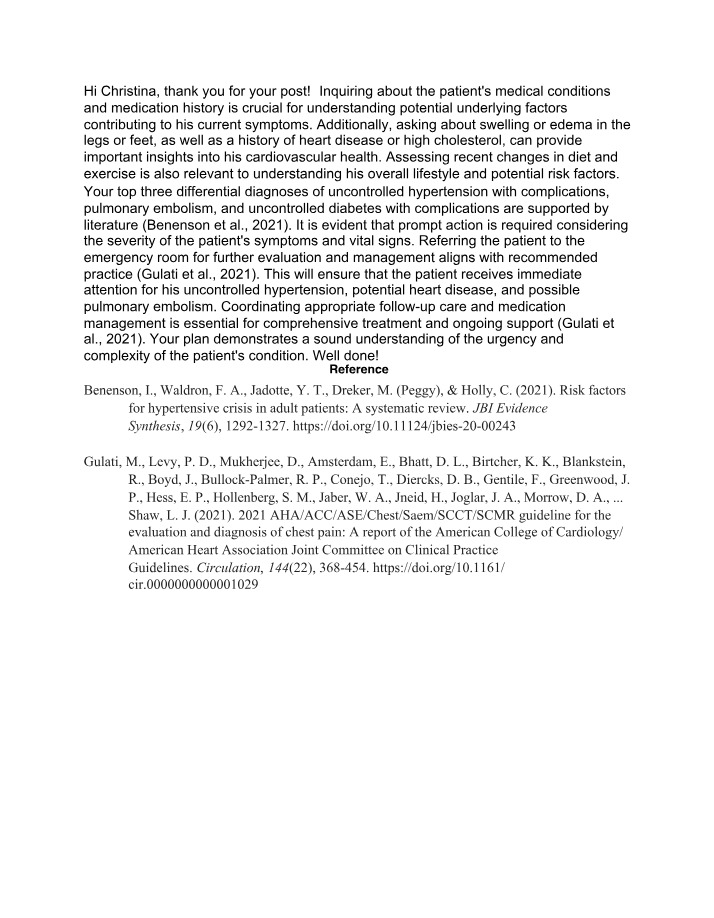 Hi Christina, thank you for your post! Inquiring about the patient's medical conditions and medication history is crucial for understanding potential underlying factors contributing to his current symptoms. Additionally, asking about swelling or edema in the legs or feet, as well as a history of heart disease or high cholesterol, can provide important insights into his cardiovascular health. Assessing recent changes in diet and exercise is also relevant to understanding his overall lifestyle and potential risk factors. Your top three differential diagnoses of uncontrolled hypertension with complications, pulmonary embolism, and uncontrolled diabetes with complications are supported by literature (Benenson et al., 2021). It is evident that prompt action is required considering the severity of the patient's symptoms and vital signs. Referring the patient to the emergency room for further evaluation and management aligns with recommended practice (Gulati et al., 2021). This will ensure that the patient receives immediate attention for his uncontrolled hypertension, potential heart disease, and possible pulmonary embolism. Coordinating appropriate follow-up care and medication management is essential for comprehensive treatment and ongoing support (Gulati et al., 2021). Your plan demonstrates a sound understanding of the urgency and complexity of the patient's condition. Well done!

Reference

Benenson, I., Waldron, F. A., Jadotte, Y. T., Dreker, M. (Peggy), & Holly, C. (2021). Risk factors for hypertensive crisis in adult patients: A systematic review. JBI Evidence Synthesis, 19(6), 1292-1327. https://doi.org/10.11124/jbies-20-00243

Gulati, M., Levy, P. D., Mukherjee, D., Amsterdam, E., Bhatt, D. L., Birtcher, K. K., Blankstein, R., Boyd, J., Bullock-Palmer, R. P., Conejo, T., Diercks, D. B., Gentile, F., Greenwood, J. P., Hess, E. P., Hollenberg, S. M., Jaber, W. A., Jneid, H., Joglar, J. A., Morrow, D. A., ... Shaw, L. J. (2021). 2021 AHA/ACC/ASE/Chest/Saem/SCCT/SCMR guideline for the evaluation and diagnosis of chest pain: A report of the American College of Cardiology/ American Heart Association Joint Committee on Clinical Practice Guidelines. Circulation, 144(22), 368-454. https://doi.org/10.1161/ cir.0000000000001029